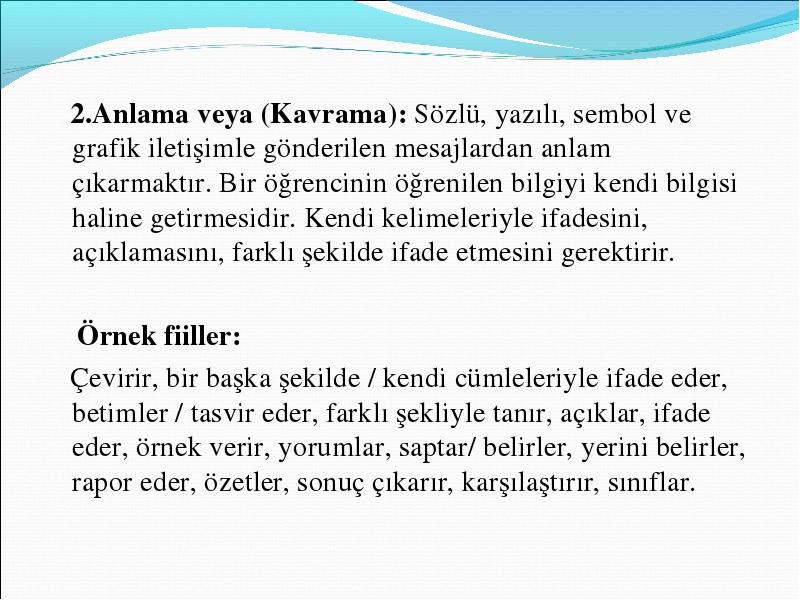 2.Anlama veya (Kavrama): Sözlü, yazılı, sembol ve grafik iletişimle gönderilen mesajlardan anlam çıkarmaktır. Bir öğrencinin öğrenilen bilgiyi kendi bilgisi haline getirmesidir. Kendi kelimeleriyle ifadesini, açıklamasını, farklı şekilde ifade etmesini gerektirir.

Örnek fiiller:

Çevirir, bir başka şekilde / kendi cümleleriyle ifade eder, betimler / tasvir eder, farklı şekliyle tanır, açıklar, ifade eder, örnek verir, yorumlar, saptar/ belirler, yerini belirler, rapor eder, özetler, sonuç çıkarır, karşılaştırır, sınıflar.